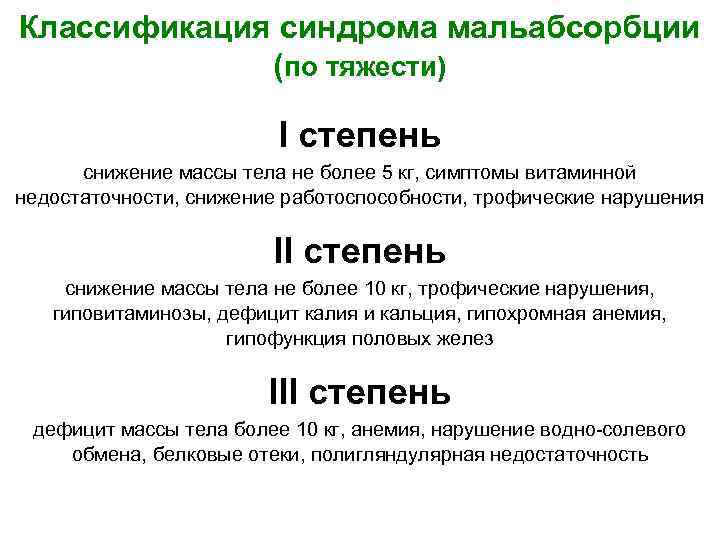 Классификация синдрома мальабсорбции (по тяжести)

I степень

снижение массы тела не более 5 кг, симптомы витаминной недостаточности, снижение работоспособности, трофические нарушения

II степень

снижение массы тела не более 10 кг, трофические нарушения, гиповитаминозы, дефицит калия и кальция, гипохромная анемия, гипофункция половых желез

III степень

дефицит массы тела более 10 кг, анемия, нарушение водно-солевого обмена, белковые отеки, полигляндулярная недостаточность